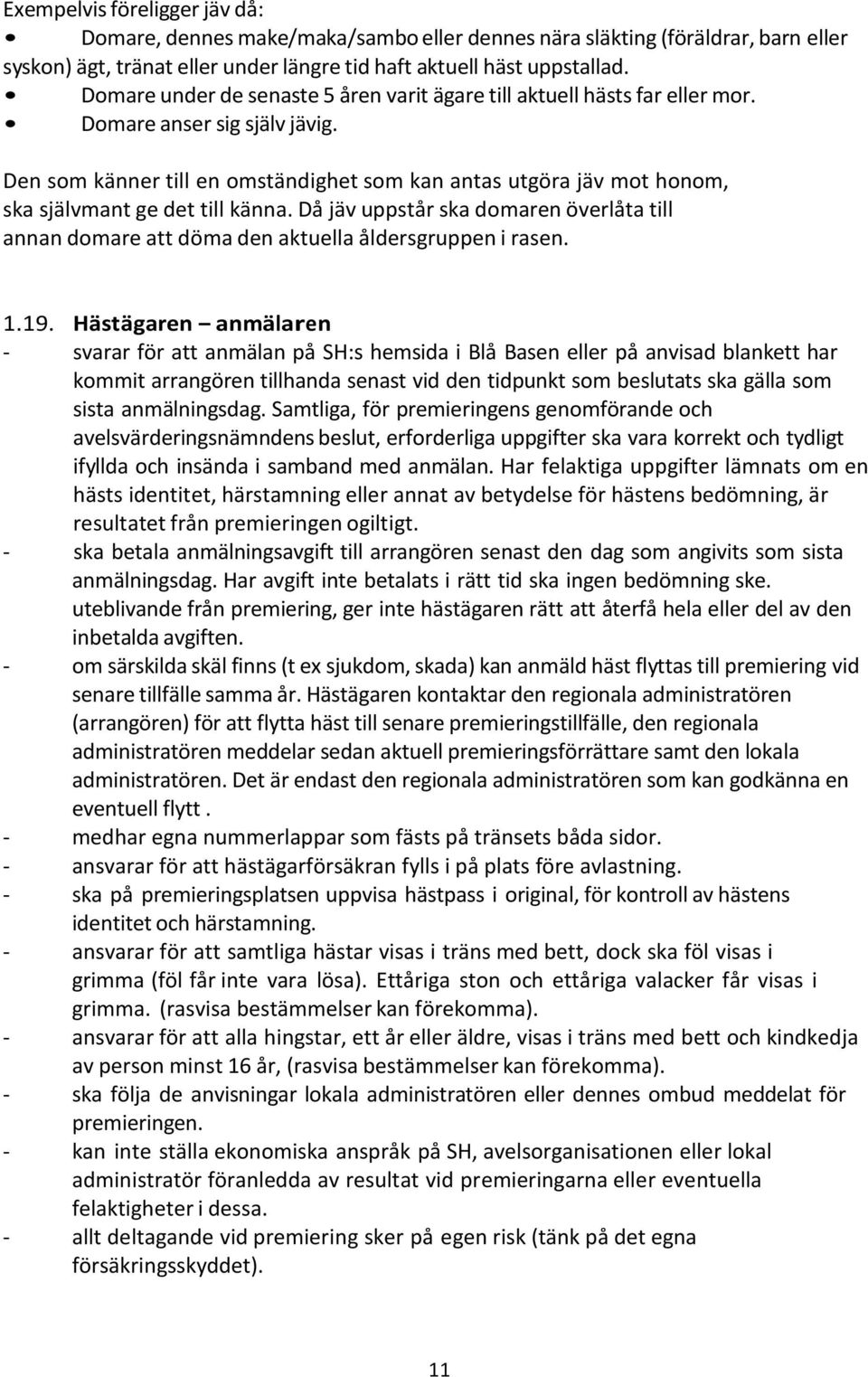 Exempelvis föreligger jäv då:
• Domare, dennes make/maka/sambo eller dennes nära släkting (föräldrar, barn eller syskon) ägt, tränat eller under längre tid haft aktuell häst uppstallad.
• Domare under de senaste 5 åren varit ägare till aktuell hästs far eller mor.
• Domare anser sig själv jävig.

Den som känner till en omständighet som kan antas utgöra jäv mot honom, ska självmant ge det till känna. Då jäv uppstår ska domaren överlåta till annan domare att döma den aktuella åldersgruppen i rasen.

1.19. Hästägaren – anmälaren
- svarar för att anmälan på SH:s hemsida i Blå Basen eller på anvisad blankett har kommit arrangören tillhanda senast vid den tidpunkt som beslutats ska gälla som sista anmälningsdag. Samtliga, för premieringens genomförande och avelsvärderingsnämndens beslut, erforderliga uppgifter ska vara korrekt och tydligt ifyllda och insända i samband med anmälan. Har felaktiga uppgifter lämnats om en hästs identitet, härstamning eller annat av betydelse för hästens bedömning, är resultatet från premieringen ogiltigt.
- ska betala anmälningsavgift till arrangören senast den dag som angivits som sista anmälningsdag. Har avgift inte betalats i rätt tid ska ingen bedömning ske. uteblivande från premiering, ger inte hästägaren rätt att återfå hela eller del av den inbetalda avgiften.
- om särskilda skäl finns (t ex sjukdom, skada) kan anmäld häst flyttas till premiering vid senare tillfälle samma år. Hästägaren kontaktar den regionala administratören (arrangören) för att flytta häst till senare premieringstillfälle, den regionala administratören meddelar sedan aktuell premieringsförrättare samt den lokala administratören. Det är endast den regionala administratören som kan godkänna en eventuell flytt .
- medhar egna nummerlappar som fästs på tränsets båda sidor.
- ansvarar för att hästägarförsäkran fylls i på plats före avlastning.
- ska på premieringsplatsen uppvisa hästpass i original, för kontroll av hästens identitet och härstamning.
- ansvarar för att samtliga hästar visas i träns med bett, dock ska föl visas i grimma (föl får inte vara lösa). Ettåriga ston och ettåriga valacker får visas i grimma. (rasvisa bestämmelser kan förekomma).
- ansvarar för att alla hingstar, ett år eller äldre, visas i träns med bett och kindkedja av person minst 16 år, (rasvisa bestämmelser kan förekomma).
- ska följa de anvisningar lokala administratören eller dennes ombud meddelat för premieringen.
- kan inte ställa ekonomiska anspråk på SH, avelsorganisationen eller lokal administratör föranledda av resultat vid premieringarna eller eventuella felaktigheter i dessa.
- allt deltagande vid premiering sker på egen risk (tänk på det egna försäkringsskyddet).

11